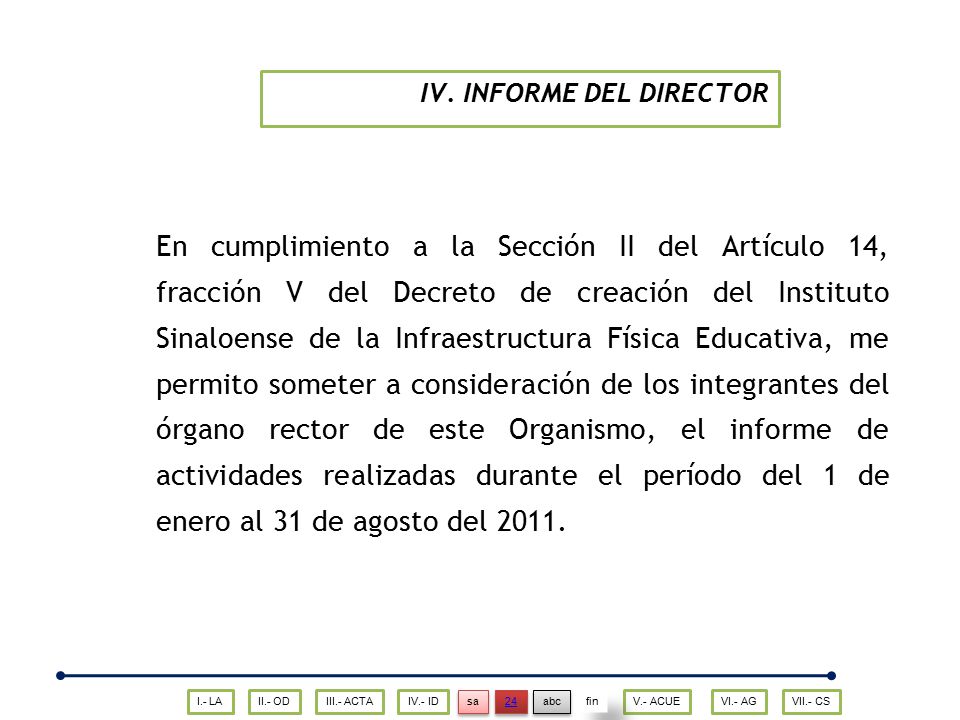 IV. INFORME DEL DIRECTOR

En cumplimiento a la Sección II del Artículo 14, fracción V del Decreto de creación del Instituto Sinaloense de la Infraestructura Física Educativa, me permito someter a consideración de los integrantes del órgano rector de este Organismo, el informe de actividades realizadas durante el período del 1 de enero al 31 de agosto del 2011.

I.- LA II.- OD III.- ACTA IV.- ID sa 24 abc fin V.- ACUE VI.- AG VII.- CS